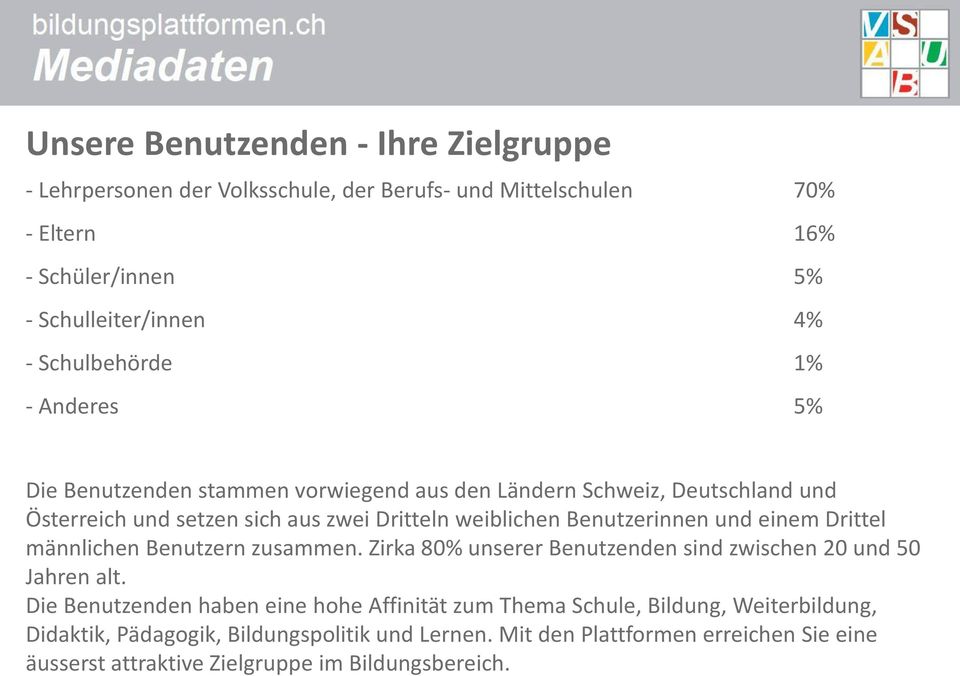 bildungsplattformen.ch
Mediadaten

V S A U B

Unsere Benutzenden - Ihre Zielgruppe

| | |
|---|---|
| - Lehrpersonen der Volksschule, der Berufs- und Mittelschulen | 70% |
| - Eltern | 16% |
| - Schüler/innen | 5% |
| - Schulleiter/innen | 4% |
| - Schulbehörde | 1% |
| - Anderes | 5% |

Die Benutzenden stammen vorwiegend aus den Ländern Schweiz, Deutschland und Österreich und setzen sich aus zwei Dritteln weiblichen Benutzerinnen und einem Drittel männlichen Benutzern zusammen. Zirka 80% unserer Benutzenden sind zwischen 20 und 50 Jahren alt.
Die Benutzenden haben eine hohe Affinität zum Thema Schule, Bildung, Weiterbildung, Didaktik, Pädagogik, Bildungspolitik und Lernen. Mit den Plattformen erreichen Sie eine äusserst attraktive Zielgruppe im Bildungsbereich.